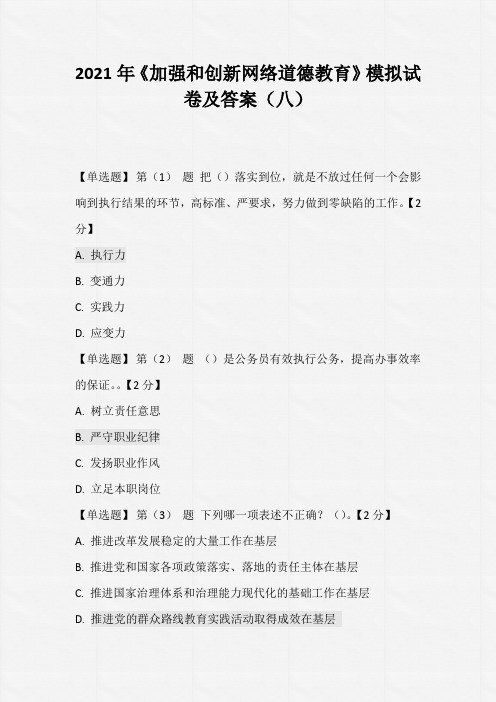 2021 年《加强和创新网络道德教育》模拟试卷及答案（八）

【单选题】第（1） 题 把（）落实到位，就是不放过任何一个会影响到执行结果的环节，高标准、严要求，努力做到零缺陷的工作。【2 分】

A. 执行力

B. 变通力

C. 实践力

D. 应变力

【单选题】第（2） 题 （）是公务员有效执行公务，提高办事效率的保证。。【2 分】

A. 树立责任意思

B. 严守职业纪律

C. 发扬职业作风

D. 立足本职岗位

【单选题】第（3） 题 下列哪一项表述不正确？（）。【2 分】

A. 推进改革发展稳定的大量工作在基层

B. 推进党和国家各项政策落实、落地的责任主体在基层

C. 推进国家治理体系和治理能力现代化的基础工作在基层

D. 推进党的群众路线教育实践活动取得成效在基层